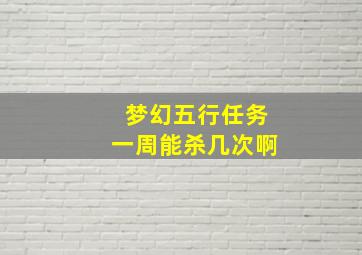 梦幻五行任务
一周能杀几次啊